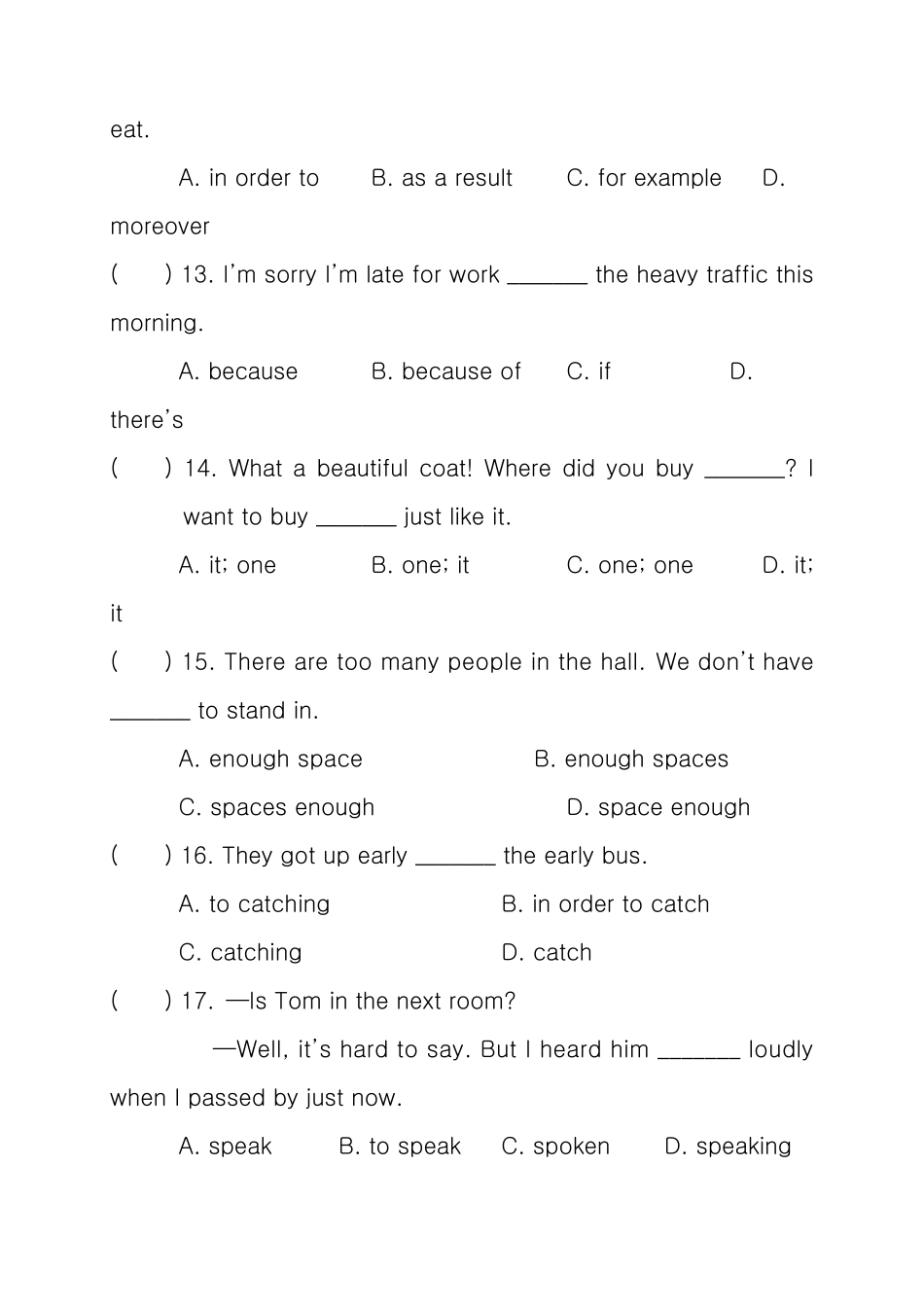 eat.

A. in order to B. as a result C. for example D. moreover

( ) 13. I'm sorry I'm late for work _______ the heavy traffic this morning.

A. because B. because of C. if D. there's

( ) 14. What a beautiful coat! Where did you buy _______? I want to buy _______ just like it.

A. it; one B. one; it C. one; one D. it; it

( ) 15. There are too many people in the hall. We don't have _______ to stand in.

A. enough space B. enough spaces

C. spaces enough D. space enough

( ) 16. They got up early _______ the early bus.

A. to catching B. in order to catch

C. catching D. catch

( ) 17. —Is Tom in the next room?

—Well, it's hard to say. But I heard him _______ loudly when I passed by just now.

A. speak B. to speak C. spoken D. speaking